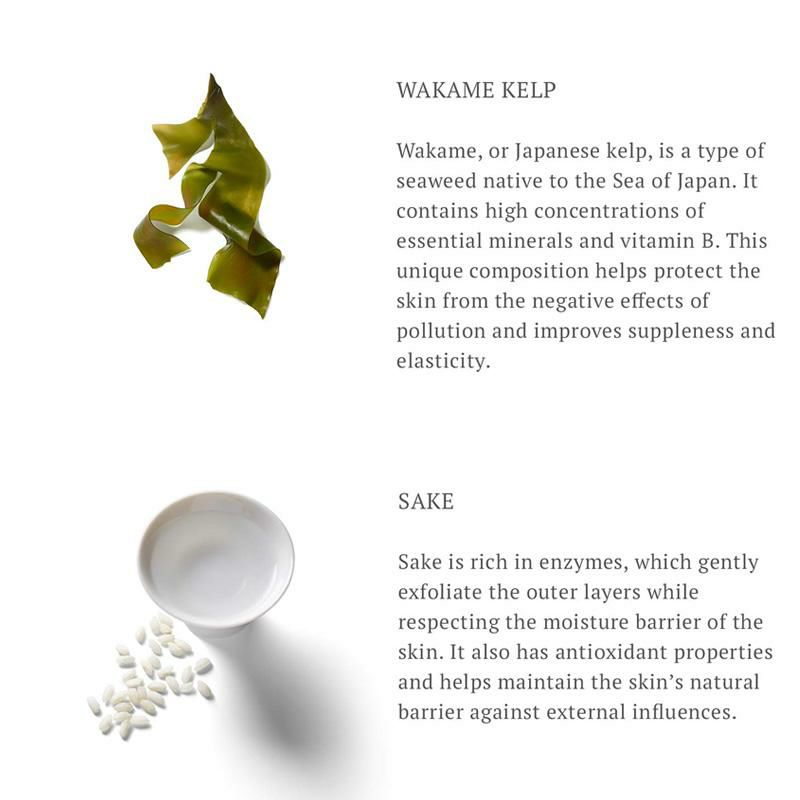 WAKAME KELP

Wakame, or Japanese kelp, is a type of seaweed native to the Sea of Japan. It contains high concentrations of essential minerals and vitamin B. This unique composition helps protect the skin from the negative effects of pollution and improves suppleness and elasticity.

SAKE

Sake is rich in enzymes, which gently exfoliate the outer layers while respecting the moisture barrier of the skin. It also has antioxidant properties and helps maintain the skin's natural barrier against external influences.